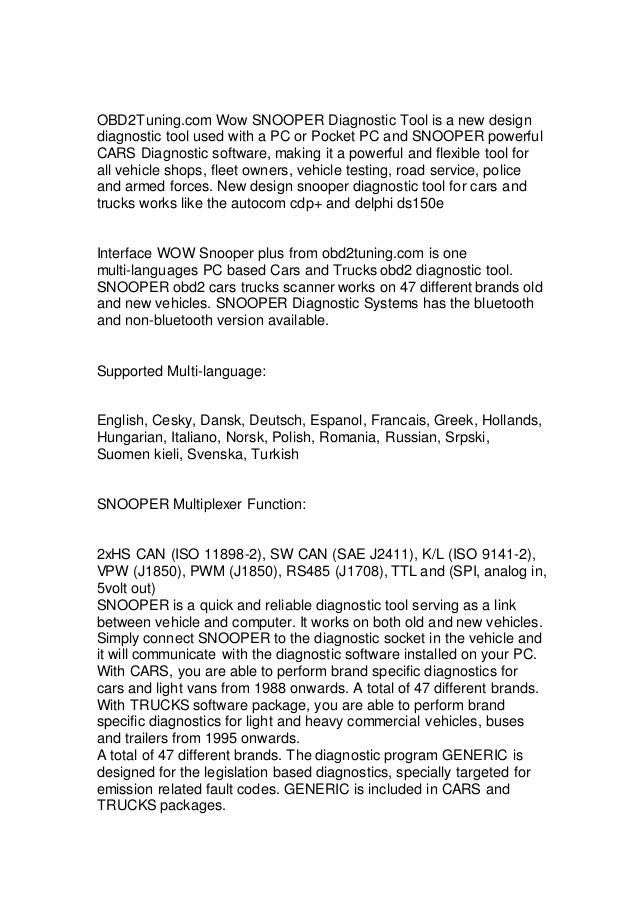 OBD2Tuning.com Wow SNOOPER Diagnostic Tool is a new design diagnostic tool used with a PC or Pocket PC and SNOOPER powerful CARS Diagnostic software, making it a powerful and flexible tool for all vehicle shops, fleet owners, vehicle testing, road service, police and armed forces. New design snooper diagnostic tool for cars and trucks works like the autocom cdp+ and delphi ds150e

Interface WOW Snooper plus from obd2tuning.com is one multi-languages PC based Cars and Trucks obd2 diagnostic tool. SNOOPER obd2 cars trucks scanner works on 47 different brands old and new vehicles. SNOOPER Diagnostic Systems has the bluetooth and non-bluetooth version available.

Supported Multi-language:

English, Cesky, Dansk, Deutsch, Espanol, Francais, Greek, Hollands, Hungarian, Italiano, Norsk, Polish, Romania, Russian, Srpski, Suomen kieli, Svenska, Turkish

SNOOPER Multiplexer Function:

2xHS CAN (ISO 11898-2), SW CAN (SAE J2411), K/L (ISO 9141-2), VPW (J1850), PWM (J1850), RS485 (J1708), TTL and (SPI, analog in, 5volt out)
SNOOPER is a quick and reliable diagnostic tool serving as a link between vehicle and computer. It works on both old and new vehicles. Simply connect SNOOPER to the diagnostic socket in the vehicle and it will communicate with the diagnostic software installed on your PC. With CARS, you are able to perform brand specific diagnostics for cars and light vans from 1988 onwards. A total of 47 different brands. With TRUCKS software package, you are able to perform brand specific diagnostics for light and heavy commercial vehicles, buses and trailers from 1995 onwards.
A total of 47 different brands. The diagnostic program GENERIC is designed for the legislation based diagnostics, specially targeted for emission related fault codes. GENERIC is included in CARS and TRUCKS packages.